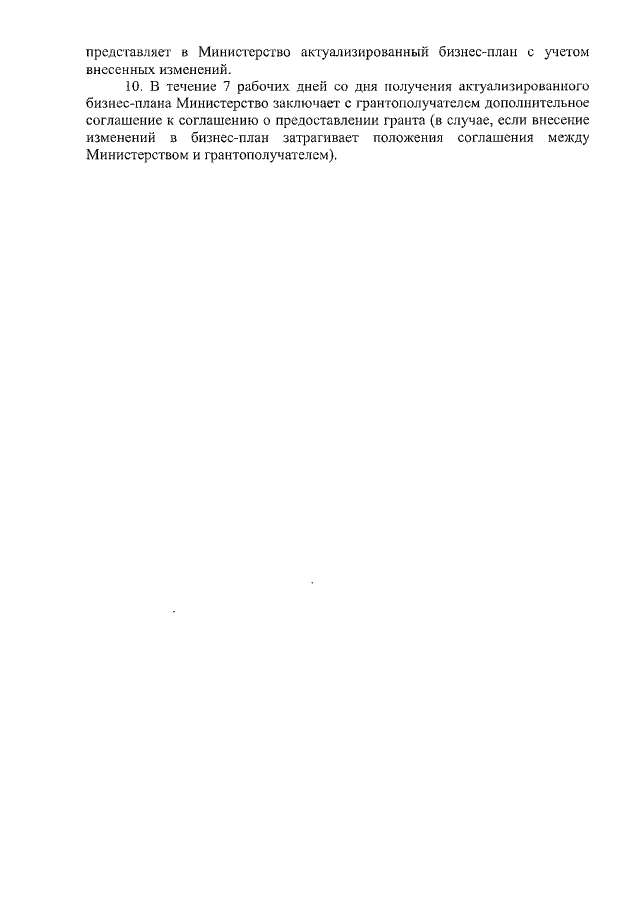 представляет в Министерство актуализированный бизнес-план с учетом внесенных изменений.

10. В течение 7 рабочих дней со дня получения актуализированного бизнес-плана Министерство заключает с грантополучателем дополнительное соглашение к соглашению о предоставлении гранта (в случае, если внесение изменений в бизнес-план затрагивает положения соглашения между Министерством и грантополучателем).